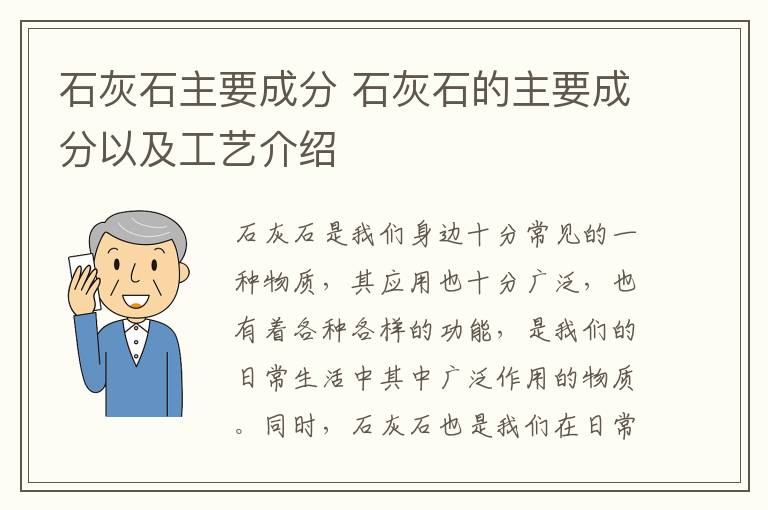 石灰石主要成分 石灰石的主要成分以及工艺介绍

石灰石是我们身边十分常见的一种物质，其应用也十分广泛，也有着各种各样的功能，是我们的日常生活中其中广泛作用的物质。同时，石灰石也是我们在日常